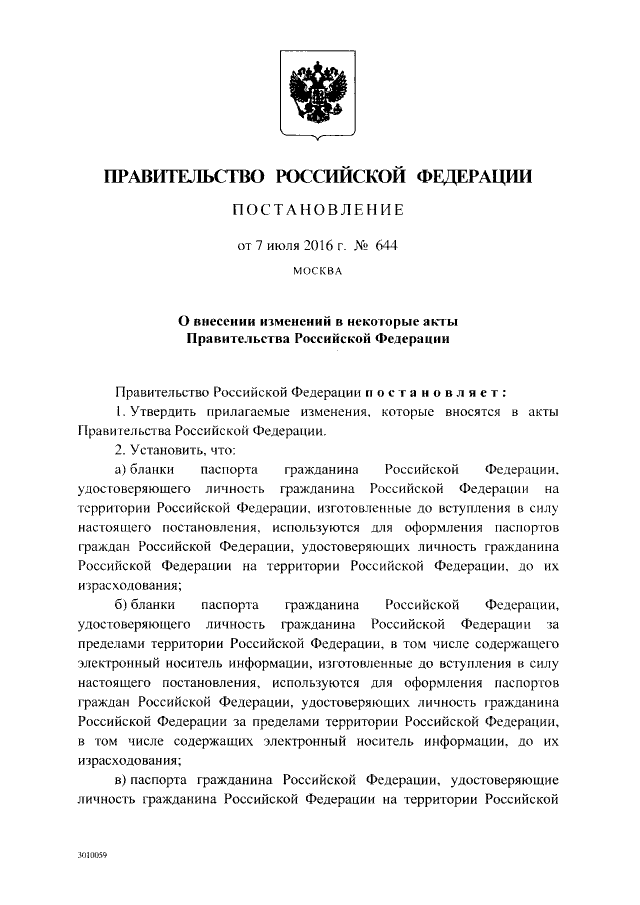 ПРАВИТЕЛЬСТВО РОССИЙСКОЙ ФЕДЕРАЦИИ

ПОСТАНОВЛЕНИЕ

от 7 июля 2016 г. № 644

МОСКВА

О внесении изменений в некоторые акты Правительства Российской Федерации

Правительство Российской Федерации постановляет:

1. Утвердить прилагаемые изменения, которые вносятся в акты Правительства Российской Федерации.

2. Установить, что:

а) бланки паспорта гражданина Российской Федерации, удостоверяющего личность гражданина Российской Федерации на территории Российской Федерации, изготовленные до вступления в силу настоящего постановления, используются для оформления паспортов граждан Российской Федерации, удостоверяющих личность гражданина Российской Федерации на территории Российской Федерации, до их израсходования;

б) бланки паспорта гражданина Российской Федерации, удостоверяющего личность гражданина Российской Федерации за пределами территории Российской Федерации, в том числе содержащего электронный носитель информации, изготовленные до вступления в силу настоящего постановления, используются для оформления паспортов граждан Российской Федерации, удостоверяющих личность гражданина Российской Федерации за пределами территории Российской Федерации, в том числе содержащих электронный носитель информации, до их израсходования;

в) паспорта гражданина Российской Федерации, удостоверяющие личность гражданина Российской Федерации на территории Российской

3010059